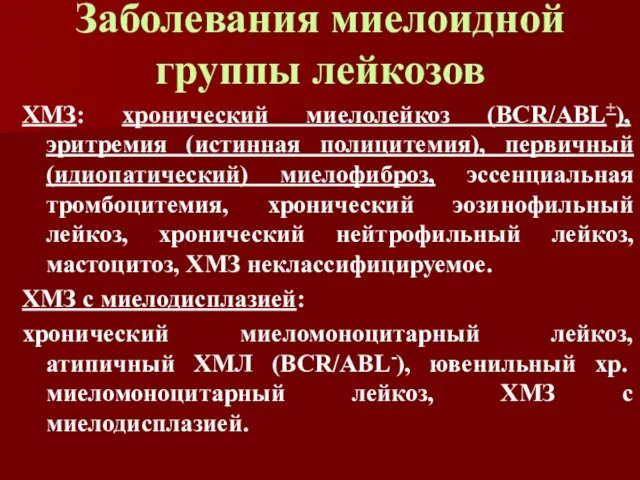 Заболевания миелоидной группы лейкозов

ХМЗ: хронический миелолейкоз (BCR/ABL$^{\pm}$), эритремия (истинная полицитемия), первичный (идиопатический) миелофиброз, эссенциальная тромбоцитемия, хронический эозинофильный лейкоз, хронический нейтрофильный лейкоз, мастоцитоз, ХМЗ неклассифицируемое.

ХМЗ с миелодисплазией:

хронический миеломоноцитарный лейкоз, атипичный ХМЛ (BCR/ABL$^{-}$), ювенильный хр. миеломоноцитарный лейкоз, ХМЗ с миелодисплазией.